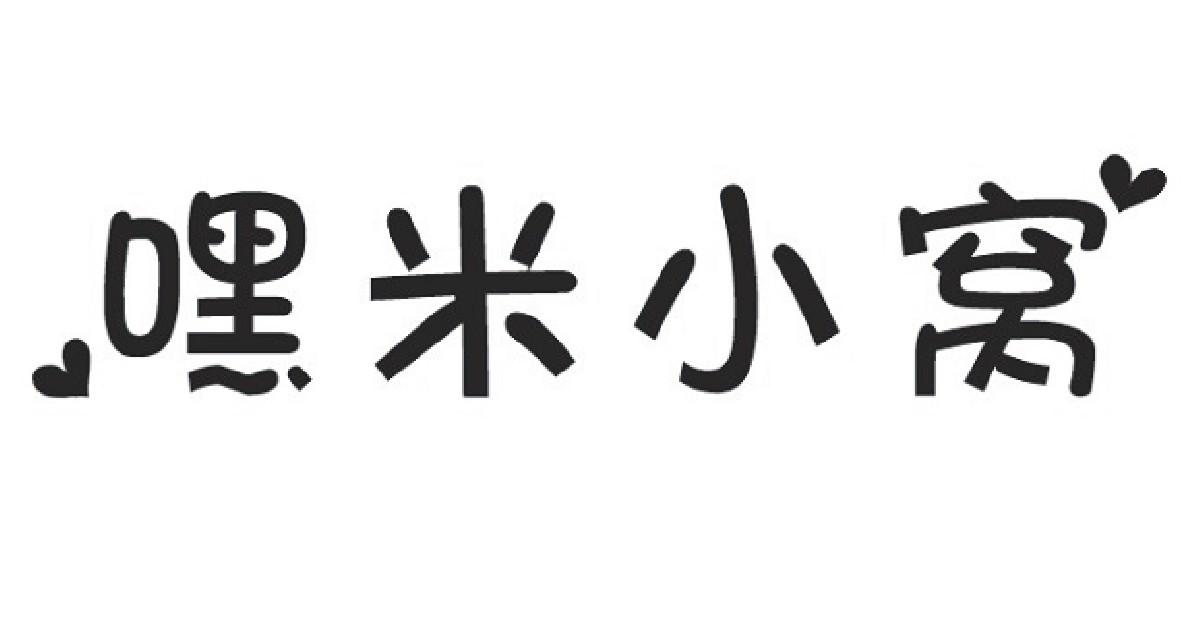 嘿米小窝